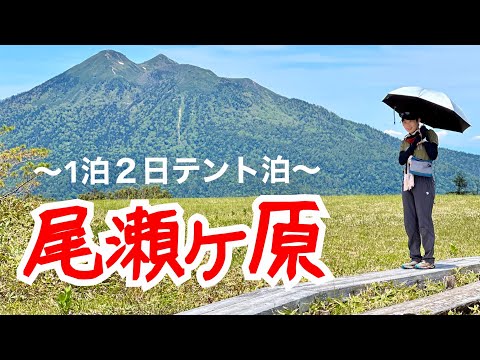 〜1泊２日テント泊〜

尾瀬ヶ原